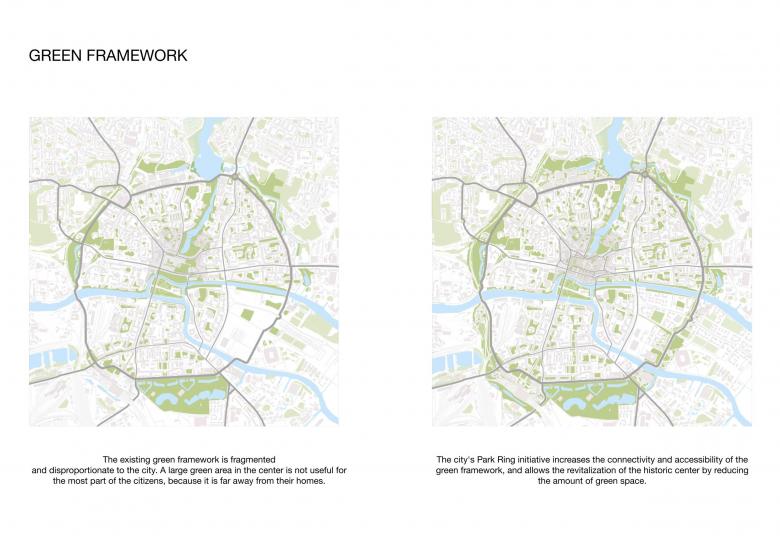 GREEN FRAMEWORK

The existing green framework is fragmented and disproportionate to the city. A large green area in the center is not useful for the most part of the citizens, because it is far away from their homes.

The city's Park Ring initiative increases the connectivity and accessibility of the green framework, and allows the revitalization of the historic center by reducing the amount of green space.